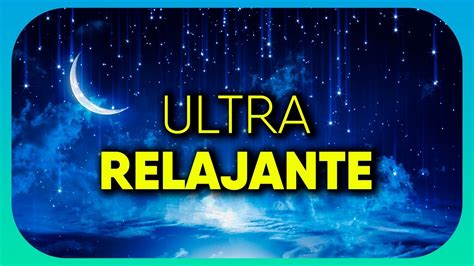 ULTRA
RELAJANTE